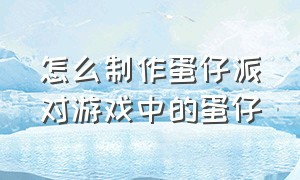 怎么制作蛋仔派对游戏中的蛋仔